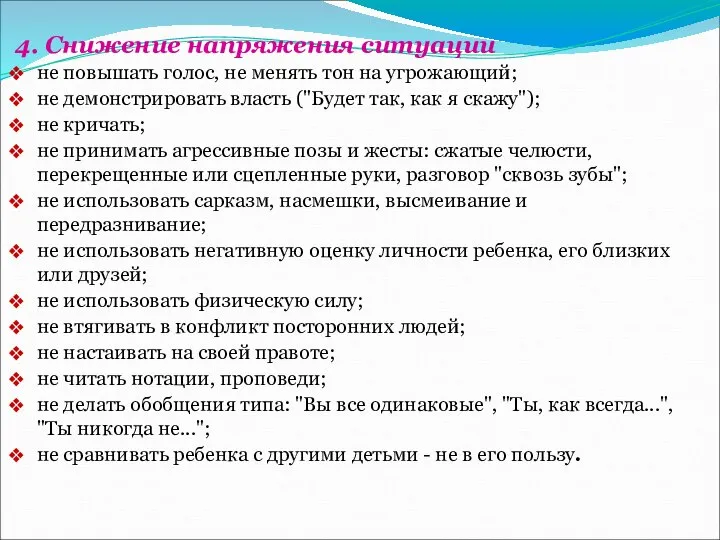 4. Снижение напряжения ситуации
❖ не повышать голос, не менять тон на угрожающий;
❖ не демонстрировать власть ("Будет так, как я скажу");
❖ не кричать;
❖ не принимать агрессивные позы и жесты: сжатые челюсти, перекрещенные или сцепленные руки, разговор "сквозь зубы";
❖ не использовать сарказм, насмешки, высмеивание и передразнивание;
❖ не использовать негативную оценку личности ребенка, его близких или друзей;
❖ не использовать физическую силу;
❖ не втягивать в конфликт посторонних людей;
❖ не настаивать на своей правоте;
❖ не читать нотации, проповеди;
❖ не делать обобщения типа: "Вы все одинаковые", "Ты, как всегда...", "Ты никогда не...";
❖ не сравнивать ребенка с другими детьми - не в его пользу.